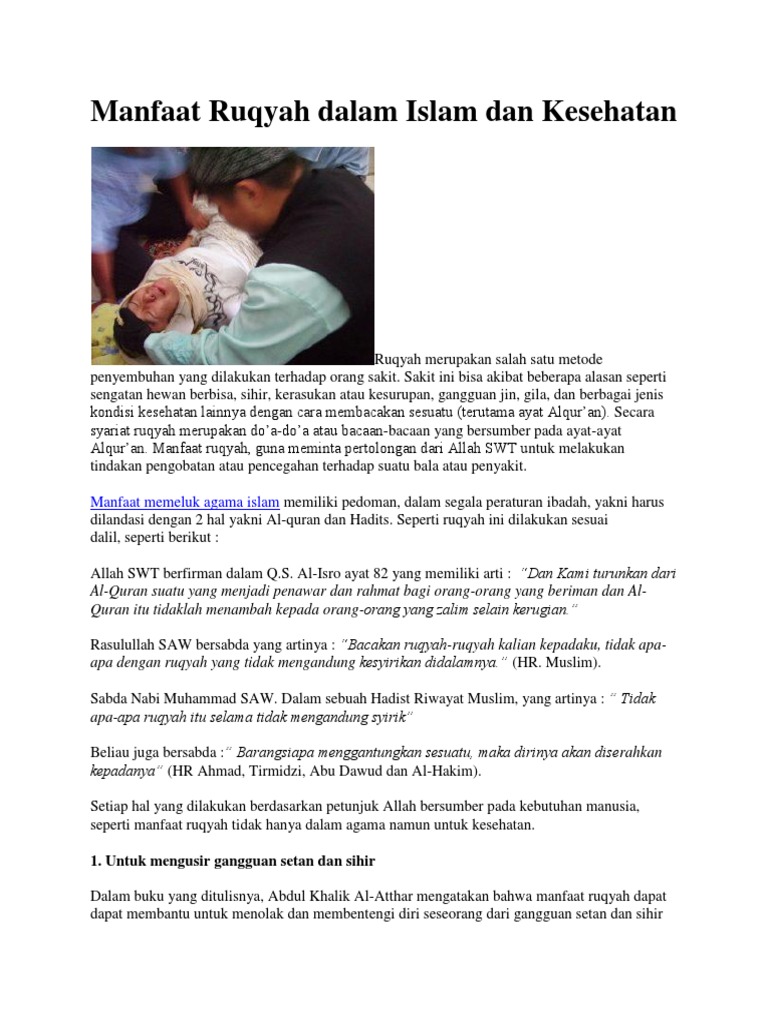 Manfaat Ruqyah dalam Islam dan Kesehatan

Ruqyah merupakan salah satu metode penyembuhan yang dilakukan terhadap orang sakit. Sakit ini bisa akibat beberapa alasan seperti sengatan hewan berbisa, sihir, kerasukan atau kesurupan, gangguan jin, gila, dan berbagai jenis kondisi kesehatan lainnya dengan cara membacakan sesuatu (terutama ayat Alqur'an). Secara syariat ruqyah merupakan do'a-do'a atau bacaan-bacaan yang bersumber pada ayat-ayat Alqur'an. Manfaat ruqyah, guna meminta pertolongan dari Allah SWT untuk melakukan tindakan pengobatan atau pencegahan terhadap suatu bala atau penyakit.

Manfaat memeluk agama islam memiliki pedoman, dalam segala peraturan ibadah, yakni harus dilandasi dengan 2 hal yakni Al-quran dan Hadits. Seperti ruqyah ini dilakukan sesuai dalil, seperti berikut :

Allah SWT berfirman dalam Q.S. Al-Isro ayat 82 yang memiliki arti : "Dan Kami turunkan dari Al-Quran suatu yang menjadi penawar dan rahmat bagi orang-orang yang beriman dan Al-Quran itu tidaklah menambah kepada orang-orang yang zalim selain kerugian."

Rasulullah SAW bersabda yang artinya : "Bacakan ruqyah-ruqyah kalian kepadaku, tidak apa-apa dengan ruqyah yang tidak mengandung kesyirikan didalamnya." (HR. Muslim).

Sabda Nabi Muhammad SAW. Dalam sebuah Hadist Riwayat Muslim, yang artinya : " Tidak apa-apa ruqyah itu selama tidak mengandung syirik"

Beliau juga bersabda :" Barangsiapa menggantungkan sesuatu, maka dirinya akan diserahkan kepadanya" (HR Ahmad, Tirmidzi, Abu Dawud dan Al-Hakim).

Setiap hal yang dilakukan berdasarkan petunjuk Allah bersumber pada kebutuhan manusia, seperti manfaat ruqyah tidak hanya dalam agama namun untuk kesehatan.

1. Untuk mengusir gangguan setan dan sihir

Dalam buku yang ditulisnya, Abdul Khalik Al-Atthar mengatakan bahwa manfaat ruqyah dapat dapat membantu untuk menolak dan membentengi diri seseorang dari gangguan setan dan sihir